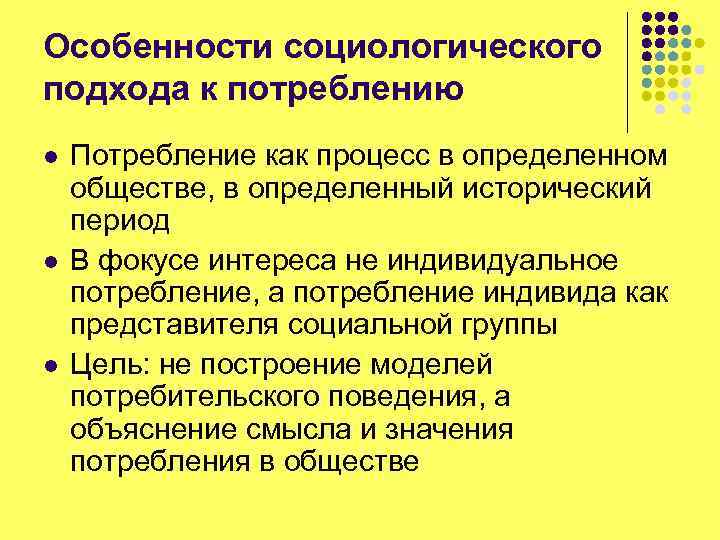 Особенности социологического подхода к потреблению

• Потребление как процесс в определенном обществе, в определенный исторический период
• В фокусе интереса не индивидуальное потребление, а потребление индивида как представителя социальной группы
• Цель: не построение моделей потребительского поведения, а объяснение смысла и значения потребления в обществе